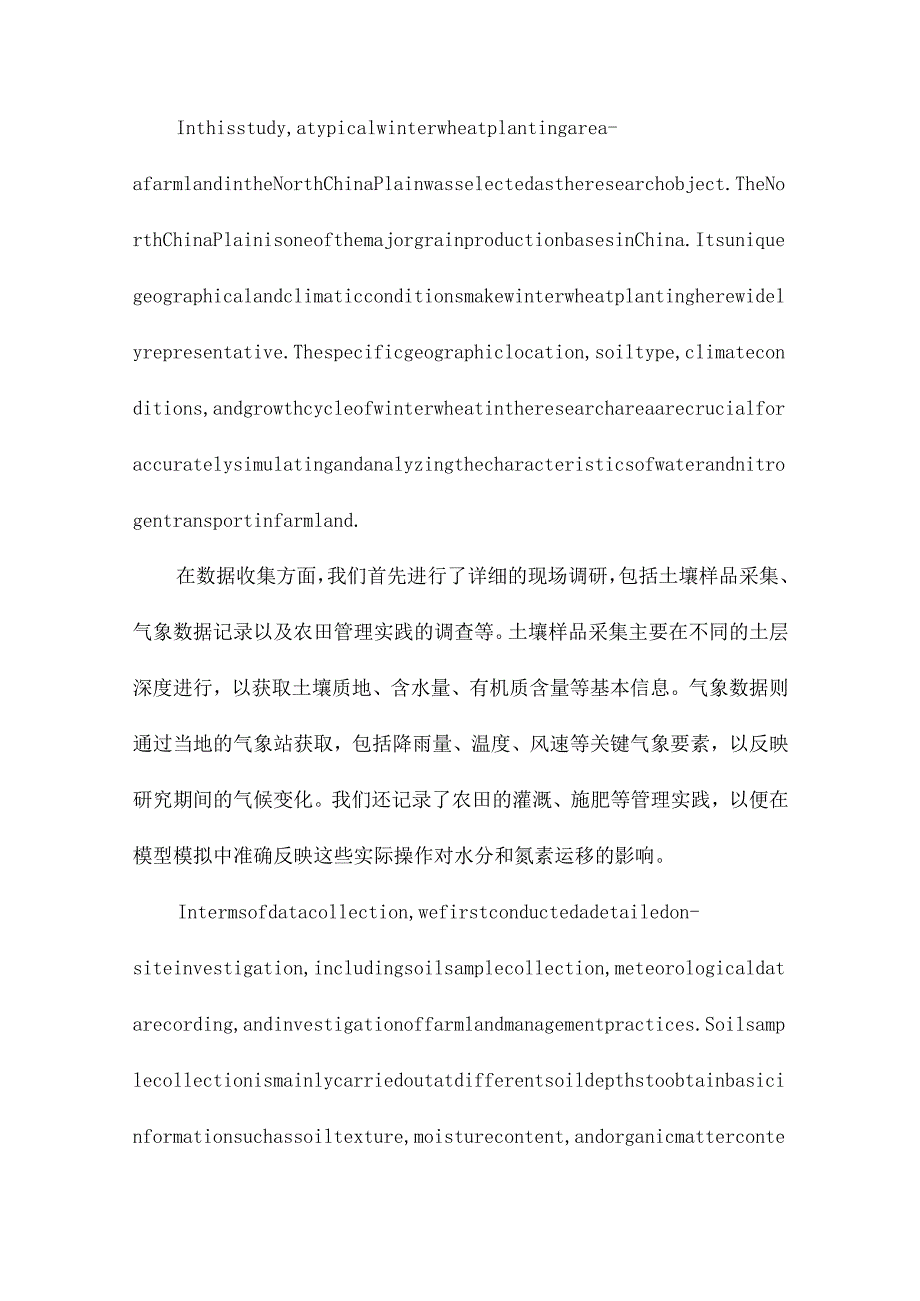 Inthisstudy,atypicalwinterwheatplantingarea-afarmlandintheNorthChinaPlainwasselectedastheresearchobject.TheNorthChinaPlainisoneofthemajorgrainproductionbasesinChina.Itsuniquegeographicalandclimaticconditionsmakewinterwheatplantingherewidelyrepresentative.Thespecificgeographiclocation,soiltype,climateconditions,andgrowthcycleofwinterwheatintheresearchareaarecrucialforaccuratelysimulatingandanalyzingthecharacteristicsofwaterandnitrogentransportinfarmland.

在数据收集方面，我们首先进行了详细的现场调研，包括土壤样品采集、气象数据记录以及农田管理实践的调查等。土壤样品采集主要在不同的土层深度进行，以获取土壤质地、含水量、有机质含量等基本信息。气象数据则通过当地的气象站获取，包括降雨量、温度、风速等关键气象要素，以反映研究期间的气候变化。我们还记录了农田的灌溉、施肥等管理实践，以便在模型模拟中准确反映这些实际操作对水分和氮素运移的影响。

Intermsofdatacollection,wefirstconductedadetailedon-siteinvestigation,includingsoilsamplecollection,meteorologicaldatarecording,andinvestigationoffarmlandmanagementpractices.Soilsamplecollectionismainlycarriedoutatdifferentsoildepthstoobtainbasicinformationsuchassoiltexture,moisturecontent,andorganicmatterconte